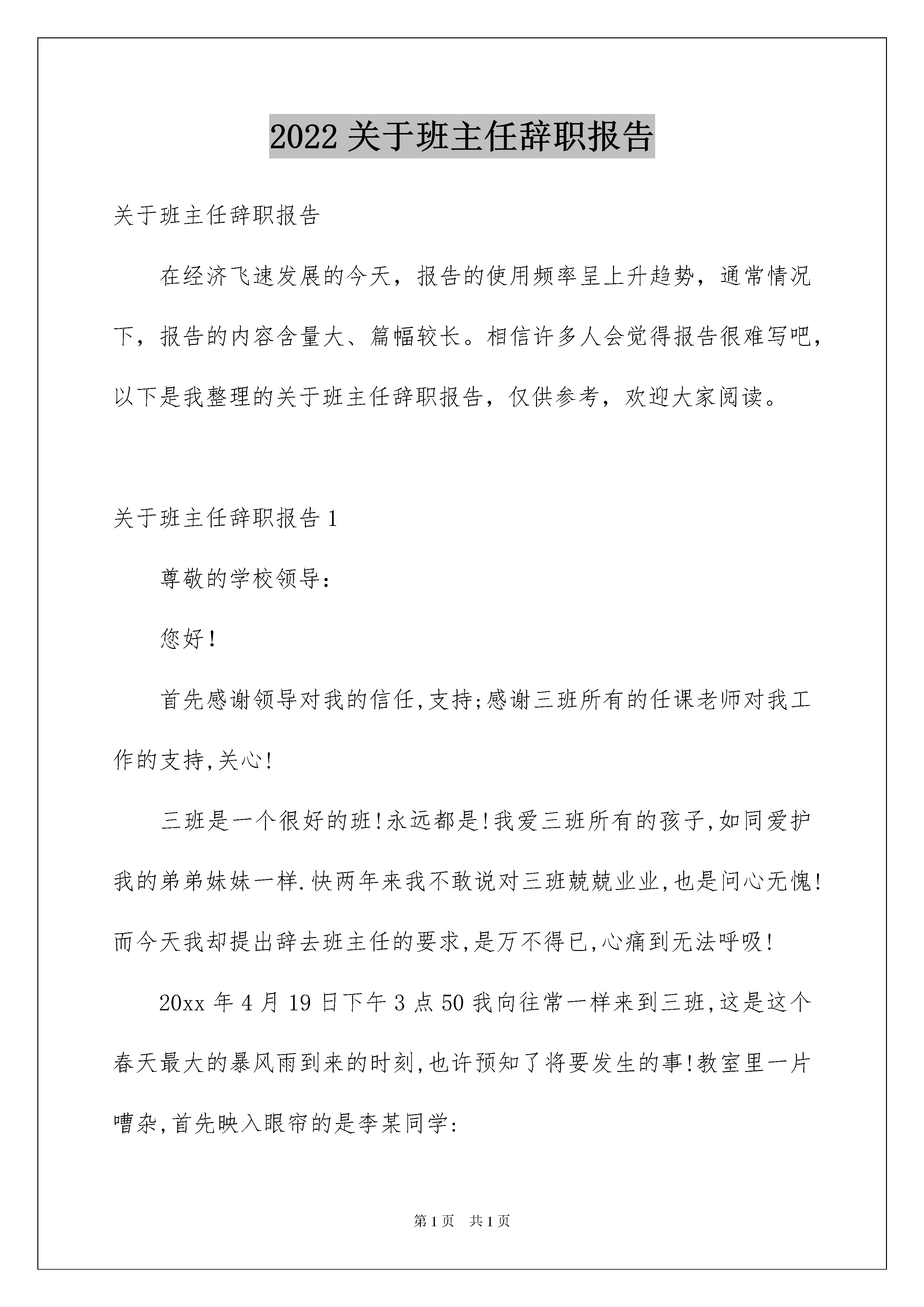 2022 关于班主任辞职报告

关于班主任辞职报告

在经济飞速发展的今天，报告的使用频率呈上升趋势，通常情况下，报告的内容含量大、篇幅较长。相信许多人会觉得报告很难写吧，以下是我整理的关于班主任辞职报告，仅供参考，欢迎大家阅读。

关于班主任辞职报告 1

尊敬的学校领导：

您好！

首先感谢领导对我的信任,支持;感谢三班所有的任课老师对我工作的支持,关心!

三班是一个很好的班!永远都是!我爱三班所有的孩子,如同爱护我的弟弟妹妹一样.快两年来我不敢说对三班兢兢业业,也是问心无愧!而今天我却提出辞去班主任的要求,是万不得已,心痛到无法呼吸!

20xx 年 4 月 19 日下午 3 点 50 我向往常一样来到三班,这是这个春天最大的暴风雨到来的时刻,也许预知了将要发生的事!教室里一片嘈杂,首先映入眼帘的是李某同学:

第 1 页 共 1 页